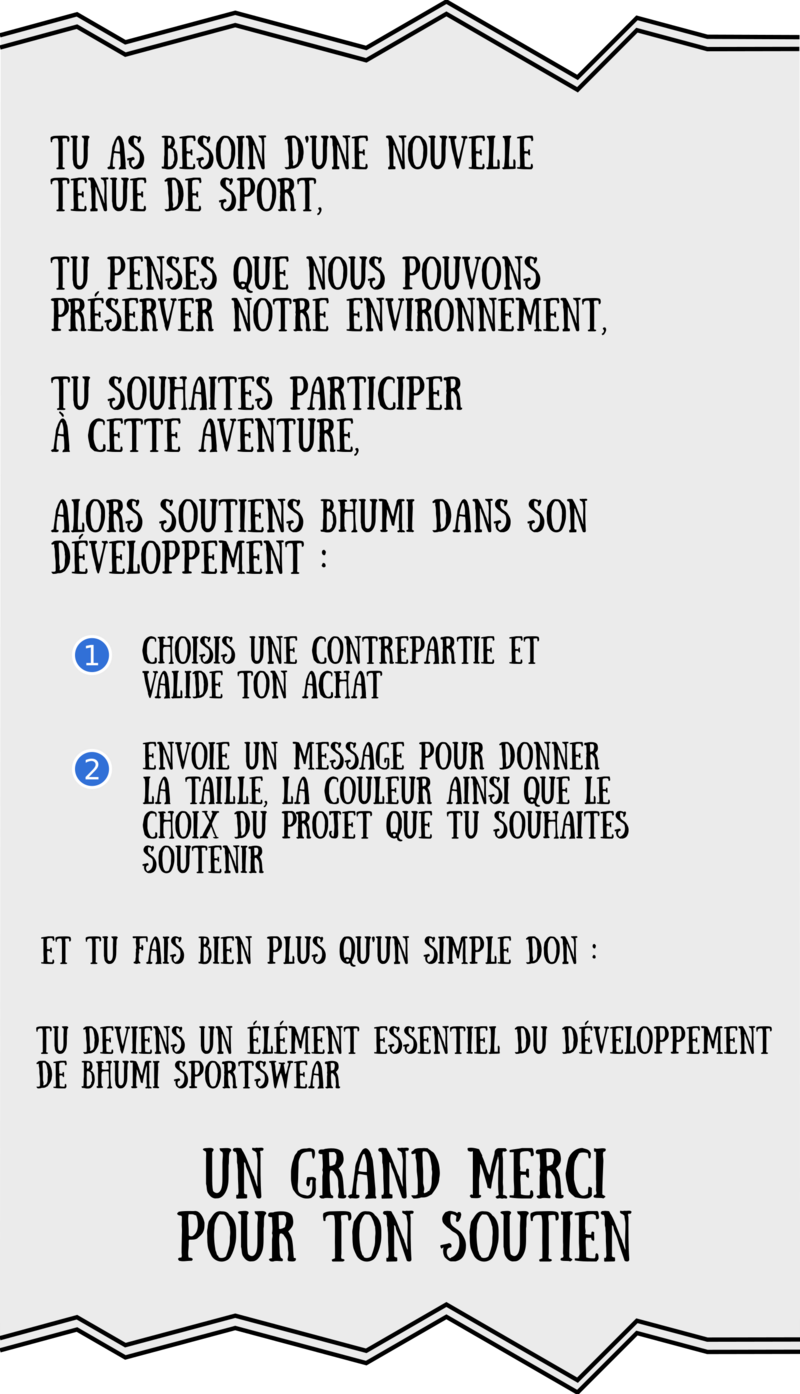 TU AS BESOIN D'UNE NOUVELLE TENUE DE SPORT,

TU PENSES QUE NOUS POUVONS PRÉSERVER NOTRE ENVIRONNEMENT,

TU SOUHAITES PARTICIPER À CETTE AVENTURE,

ALORS SOUTIENS BHUMI DANS SON DÉVELOPPEMENT :

1 CHOISIS UNE CONTREPARTIE ET VALIDE TON ACHAT

2 ENVOIE UN MESSAGE POUR DONNER LA TAILLE, LA COULEUR AINSI QUE LE CHOIX DU PROJET QUE TU SOUHAITES SOUTENIR

ET TU FAIS BIEN PLUS QU'UN SIMPLE DON :

TU DEVIENS UN ÉLÉMENT ESSENTIEL DU DÉVELOPPEMENT DE BHUMI SPORTSWEAR

UN GRAND MERCI POUR TON SOUTIEN